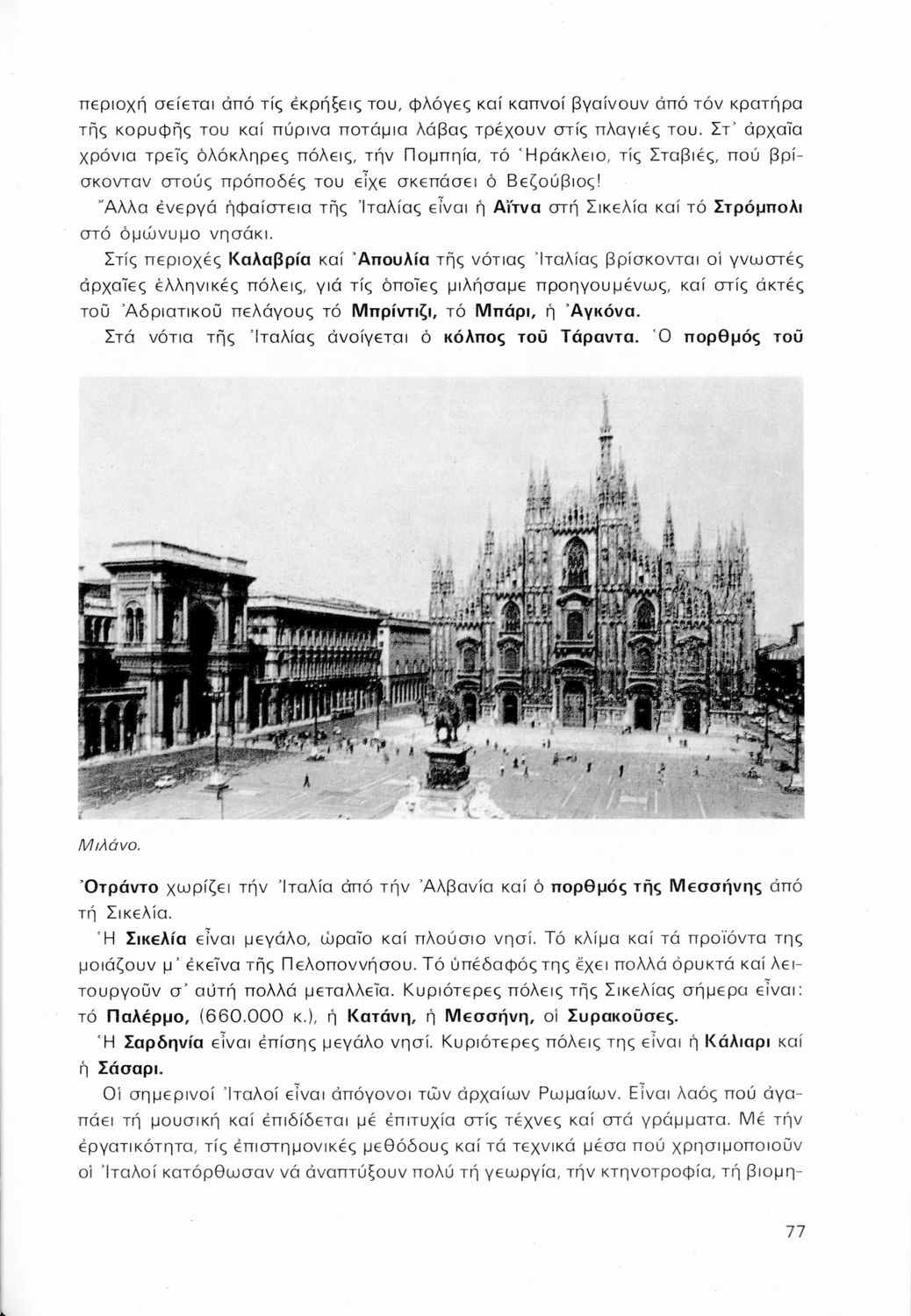 περιοχή σείεται ἀπό τίς ἐκρήξεις του, φλόγες καί καπνοί βγαίνουν ἀπό τόν κρατήρα τῆς κορυφῆς του καί πύρινα ποτάμια λάβας τρέχουν στίς πλαγιές του. Στ' ἀρχαῖα χρόνια τρεῖς ὁλόκληρες πόλεις, τήν Πομπηία, τό Ἡράκλειο, τίς Σταβιές, πού βρίσκονταν στούς πρόποδές του εἶχε σκεπάσει ὁ Βεζούβιος!

Ἄλλα ἐνεργά ἡφαίστεια τῆς Ἰταλίας εἶναι ἡ Αἴτνα στή Σικελία καί τό Στρόμπολι στό ὁμώνυμο νησάκι.

Στίς περιοχές Καλαβρία καί Ἀπουλία τῆς νότιας Ἰταλίας βρίσκονται οἱ γνωστές ἀρχαῖες ἑλληνικές πόλεις, γιά τίς ὁποῖες μιλήσαμε προηγουμένως, καί στίς ἀκτές τοῦ Ἀδριατικοῦ πελάγους τό Μπρίντιζι, τό Μπάρι, ἡ Ἀγκόνα.

Στά νότια τῆς Ἰταλίας ἀνοίγεται ὁ κόλπος τοῦ Τάραντα. Ὁ πορθμός τοῦ

Μιλάνο.

Ὀτράντο χωρίζει τήν Ἰταλία ἀπό τήν Ἀλβανία καί ὁ πορθμός τῆς Μεσσήνης ἀπό τή Σικελία.

Ἡ Σικελία εἶναι μεγάλο, ὡραῖο καί πλούσιο νησί. Τό κλίμα καί τά προϊόντα της μοιάζουν μ' ἐκεῖνα τῆς Πελοποννήσου. Τό ὑπέδαφός της ἔχει πολλά ὀρυκτά καί λειτουργοῦν σ' αὐτή πολλά μεταλλεῖα. Κυριότερες πόλεις τῆς Σικελίας σήμερα εἶναι: τό Παλέρμο, (660.000 κ.), ἡ Κατάνη, ἡ Μεσσήνη, οἱ Συρακοῦσες.

Ἡ Σαρδηνία εἶναι ἐπίσης μεγάλο νησί. Κυριότερες πόλεις της εἶναι ἡ Κάλιαρι καί ἡ Σάσαρι.

Οἱ σημερινοί Ἰταλοί εἶναι ἀπόγονοι τῶν ἀρχαίων Ρωμαίων. Εἶναι λαός πού ἀγαπάει τή μουσική καί ἐπιδίδεται μέ ἐπιτυχία στίς τέχνες καί στά γράμματα. Μέ τήν ἐργατικότητα, τίς ἐπιστημονικές μεθόδους καί τά τεχνικά μέσα πού χρησιμοποιοῦν οἱ Ἰταλοί κατόρθωσαν νά ἀναπτύξουν πολύ τή γεωργία, τήν κτηνοτροφία, τή βιομη-

77